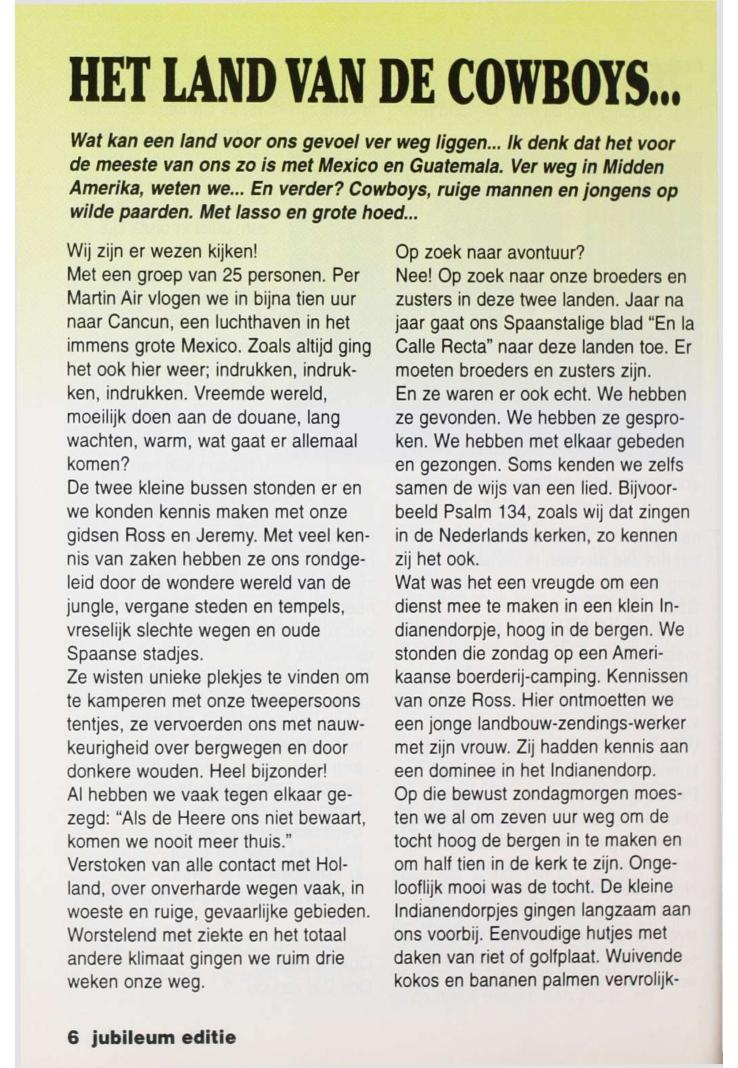 HET LAND VAN DE COWBOYS...

Wat kan een land voor ons gevoel ver weg liggen... Ik denk dat het voor de meeste van ons zo is met Mexico en Guatemala. Ver weg in Midden Amerika, weten we... En verder? Cowboys, ruige mannen en jongens op wilde paarden. Met lasso en grote hoed...

Wij zijn er wezen kijken!
Met een groep van 25 personen. Per Martin Air vlogen we in bijna tien uur naar Cancun, een luchthaven in het immens grote Mexico. Zoals altijd ging het ook hier weer; indrukken, indrukken, indrukken. Vreemde wereld, moeilijk doen aan de douane, lang wachten, warm, wat gaat er allemaal komen?
De twee kleine bussen stonden er en we konden kennis maken met onze gidsen Ross en Jeremy. Met veel kennis van zaken hebben ze ons rondgeleid door de wondere wereld van de jungle, vergane steden en tempels, vreselijk slechte wegen en oude Spaanse stadjes.
Ze wisten unieke plekjes te vinden om te kamperen met onze tweepersoons tentjes, ze vervoerden ons met nauwkeurigheid over bergwegen en door donkere wouden. Heel bijzonder!
Al hebben we vaak tegen elkaar gezegd: "Als de Heere ons niet bewaart, komen we nooit meer thuis."
Verstoken van alle contact met Holland, over onverharde wegen vaak, in woeste en ruige, gevaarlijke gebieden. Worstelend met ziekte en het totaal andere klimaat gingen we ruim drie weken onze weg.

Op zoek naar avontuur?
Nee! Op zoek naar onze broeders en zusters in deze twee landen. Jaar na jaar gaat ons Spaanstalige blad "En la Calle Recta" naar deze landen toe. Er moeten broeders en zusters zijn.
En ze waren er ook echt. We hebben ze gevonden. We hebben ze gesproken. We hebben met elkaar gebeden en gezongen. Soms kenden we zelfs samen de wijs van een lied. Bijvoorbeeld Psalm 134, zoals wij dat zingen in de Nederlands kerken, zo kennen zij het ook.
Wat was het een vreugde om een dienst mee te maken in een klein Indianendorpje, hoog in de bergen. We stonden die zondag op een Amerikaanse boerderij-camping. Kennissen van onze Ross. Hier ontmoetten we een jonge landbouw-zendings-werker met zijn vrouw. Zij hadden kennis aan een dominee in het Indianendorp.
Op die bewust zondagmorgen moesten we al om zeven uur weg om de tocht hoog de bergen in te maken en om half tien in de kerk te zijn. Ongelooflijk mooi was de tocht. De kleine Indianendorpjes gingen langzaam aan ons voorbij. Eenvoudige hutjes met daken van riet of golfplaat. Wuivende kokos en bananen palmen vervrolijk-

6 jubileum editie